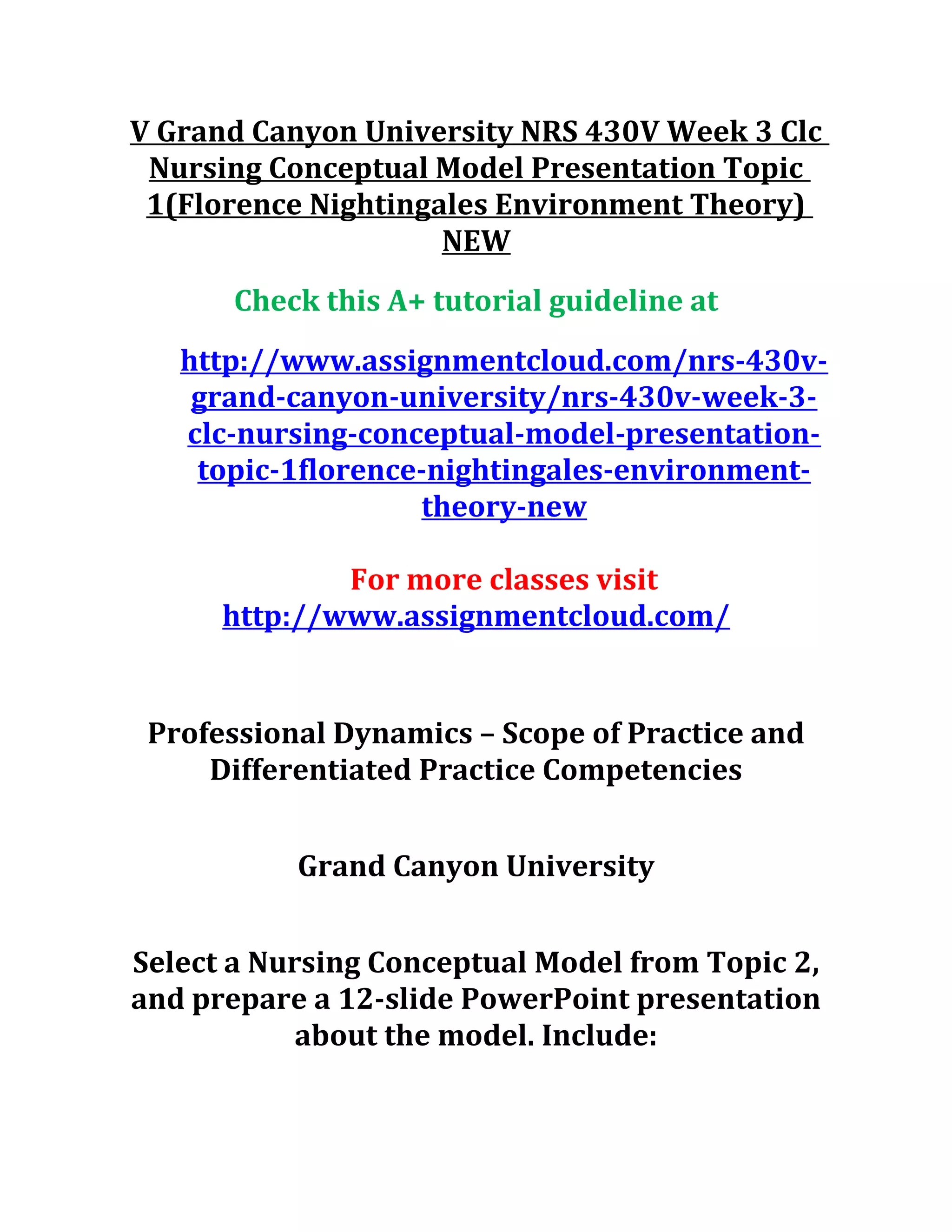 V Grand Canyon University NRS 430V Week 3 Clc Nursing Conceptual Model Presentation Topic 1(Florence Nightingales Environment Theory) NEW

Check this A+ tutorial guideline at

http://www.assignmentcloud.com/nrs-430v-grand-canyon-university/nrs-430v-week-3-clc-nursing-conceptual-model-presentation-topic-1florence-nightingales-environment-theory-new

For more classes visit
http://www.assignmentcloud.com/

Professional Dynamics – Scope of Practice and Differentiated Practice Competencies

Grand Canyon University

Select a Nursing Conceptual Model from Topic 2, and prepare a 12-slide PowerPoint presentation about the model. Include: